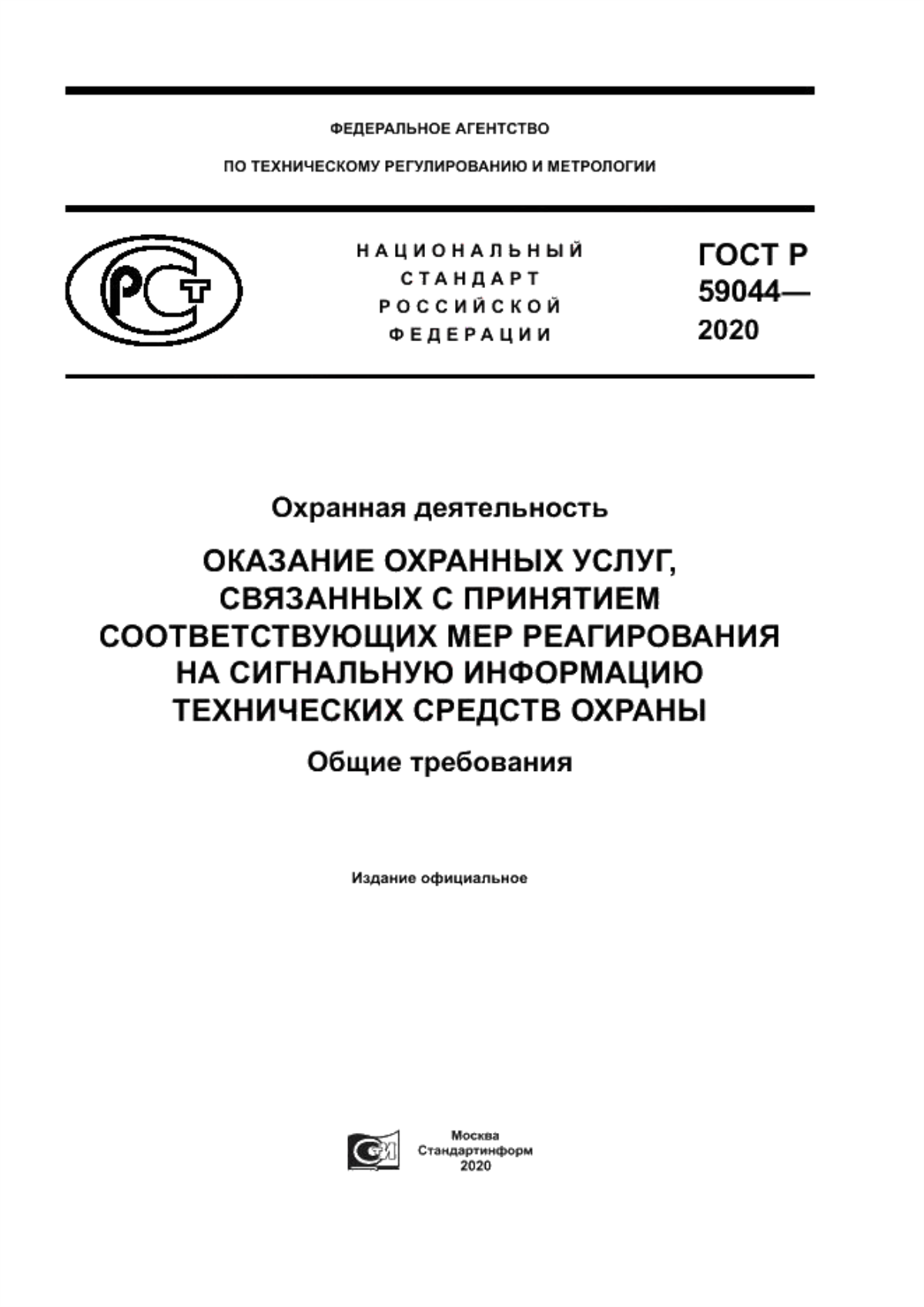 ФЕДЕРАЛЬНОЕ АГЕНТСТВО

ПО ТЕХНИЧЕСКОМУ РЕГУЛИРОВАНИЮ И МЕТРОЛОГИИ

РСТ

НАЦИОНАЛЬНЫЙ СТАНДАРТ РОССИЙСКОЙ ФЕДЕРАЦИИ

ГОСТ Р 59044— 2020

Охранная деятельность

ОКАЗАНИЕ ОХРАННЫХ УСЛУГ, СВЯЗАННЫХ С ПРИНЯТИЕМ СООТВЕТСТВУЮЩИХ МЕР РЕАГИРОВАНИЯ НА СИГНАЛЬНУЮ ИНФОРМАЦИЮ ТЕХНИЧЕСКИХ СРЕДСТВ ОХРАНЫ

Общие требования

Издание официальное

Москва
Стандартинформ
2020